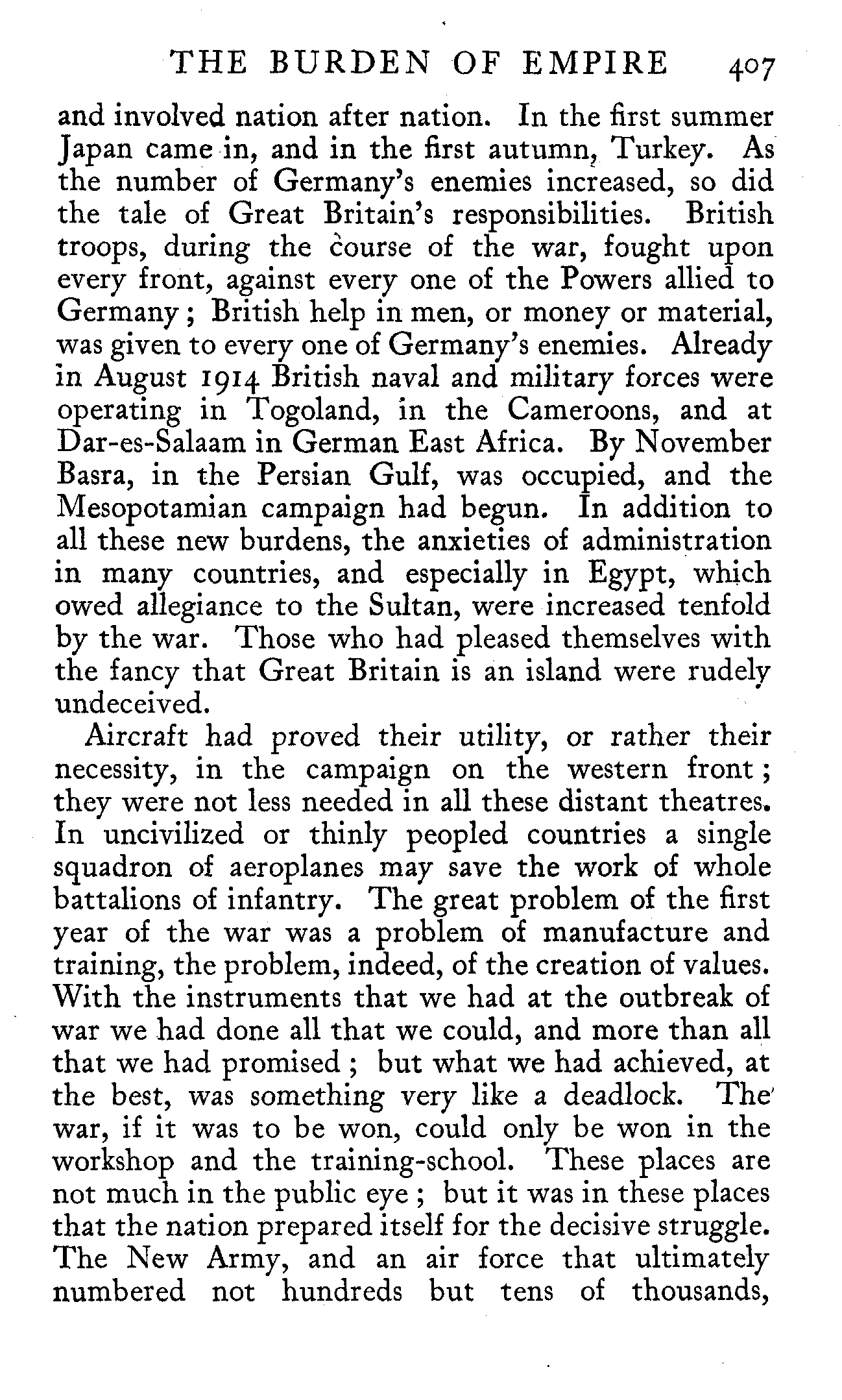 THE BURDEN OF EMPIRE 407

and involved nation after nation. In the first summer Japan came in, and in the first autumn, Turkey. As the number of Germany's enemies increased, so did the tale of Great Britain's responsibilities. British troops, during the course of the war, fought upon every front, against every one of the Powers allied to Germany; British help in men, or money or material, was given to every one of Germany's enemies. Already in August 1914 British naval and military forces were operating in Togoland, in the Cameroons, and at Dar-es-Salaam in German East Africa. By November Basra, in the Persian Gulf, was occupied, and the Mesopotamian campaign had begun. In addition to all these new burdens, the anxieties of administration in many countries, and especially in Egypt, which owed allegiance to the Sultan, were increased tenfold by the war. Those who had pleased themselves with the fancy that Great Britain is an island were rudely undeceived.

Aircraft had proved their utility, or rather their necessity, in the campaign on the western front; they were not less needed in all these distant theatres. In uncivilized or thinly peopled countries a single squadron of aeroplanes may save the work of whole battalions of infantry. The great problem of the first year of the war was a problem of manufacture and training, the problem, indeed, of the creation of values. With the instruments that we had at the outbreak of war we had done all that we could, and more than all that we had promised; but what we had achieved, at the best, was something very like a deadlock. The war, if it was to be won, could only be won in the workshop and the training-school. These places are not much in the public eye; but it was in these places that the nation prepared itself for the decisive struggle. The New Army, and an air force that ultimately numbered not hundreds but tens of thousands,